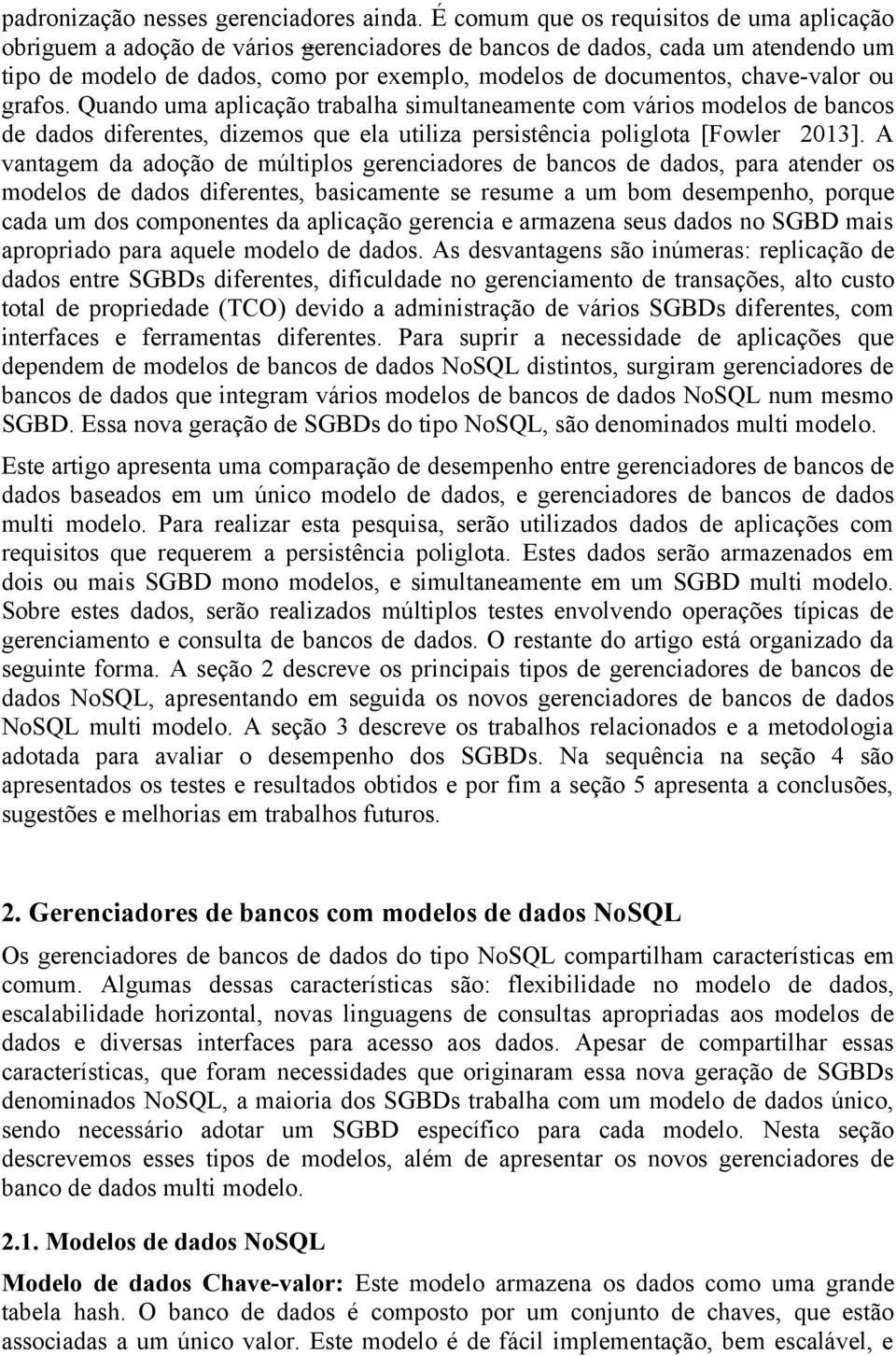 padronização nesses gerenciadores ainda. É comum que os requisitos de uma aplicação obriguem a adoção de vários gerenciadores de bancos de dados, cada um atendendo um tipo de modelo de dados, como por exemplo, modelos de documentos, chave-valor ou grafos. Quando uma aplicação trabalha simultaneamente com vários modelos de bancos de dados diferentes, dizemos que ela utiliza persistência poliglota [Fowler 2013]. A vantagem da adoção de múltiplos gerenciadores de bancos de dados, para atender os modelos de dados diferentes, basicamente se resume a um bom desempenho, porque cada um dos componentes da aplicação gerencia e armazena seus dados no SGBD mais apropriado para aquele modelo de dados. As desvantagens são inúmeras: replicação de dados entre SGBDs diferentes, dificuldade no gerenciamento de transações, alto custo total de propriedade (TCO) devido a administração de vários SGBDs diferentes, com interfaces e ferramentas diferentes. Para suprir a necessidade de aplicações que dependem de modelos de bancos de dados NoSQL distintos, surgiram gerenciadores de bancos de dados que integram vários modelos de bancos de dados NoSQL num mesmo SGBD. Essa nova geração de SGBDs do tipo NoSQL, são denominados multi modelo.

Este artigo apresenta uma comparação de desempenho entre gerenciadores de bancos de dados baseados em um único modelo de dados, e gerenciadores de bancos de dados multi modelo. Para realizar esta pesquisa, serão utilizados dados de aplicações com requisitos que requerem a persistência poliglota. Estes dados serão armazenados em dois ou mais SGBD mono modelos, e simultaneamente em um SGBD multi modelo. Sobre estes dados, serão realizados múltiplos testes envolvendo operações típicas de gerenciamento e consulta de bancos de dados. O restante do artigo está organizado da seguinte forma. A seção 2 descreve os principais tipos de gerenciadores de bancos de dados NoSQL, apresentando em seguida os novos gerenciadores de bancos de dados NoSQL multi modelo. A seção 3 descreve os trabalhos relacionados e a metodologia adotada para avaliar o desempenho dos SGBDs. Na sequência na seção 4 são apresentados os testes e resultados obtidos e por fim a seção 5 apresenta a conclusões, sugestões e melhorias em trabalhos futuros.

2. Gerenciadores de bancos com modelos de dados NoSQL

Os gerenciadores de bancos de dados do tipo NoSQL compartilham características em comum. Algumas dessas características são: flexibilidade no modelo de dados, escalabilidade horizontal, novas linguagens de consultas apropriadas aos modelos de dados e diversas interfaces para acesso aos dados. Apesar de compartilhar essas características, que foram necessidades que originaram essa nova geração de SGBDs denominados NoSQL, a maioria dos SGBDs trabalha com um modelo de dados único, sendo necessário adotar um SGBD específico para cada modelo. Nesta seção descrevemos esses tipos de modelos, além de apresentar os novos gerenciadores de banco de dados multi modelo.

2.1. Modelos de dados NoSQL

Modelo de dados Chave-valor: Este modelo armazena os dados como uma grande tabela hash. O banco de dados é composto por um conjunto de chaves, que estão associadas a um único valor. Este modelo é de fácil implementação, bem escalável, e